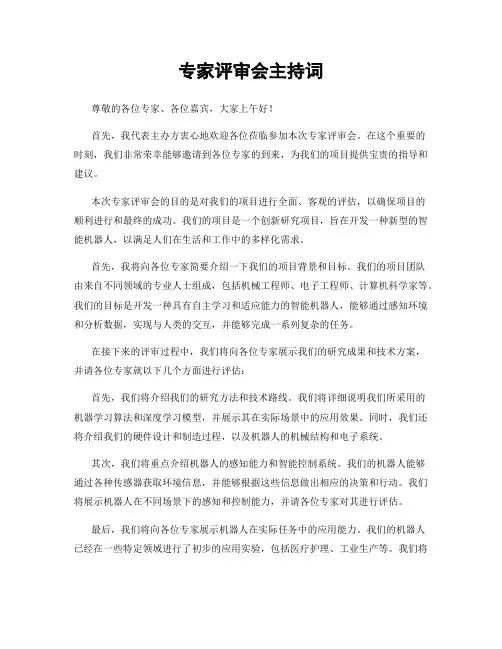 专家评审会主持词

尊敬的各位专家、各位嘉宾，大家上午好！

首先，我代表主办方衷心地欢迎各位莅临参加本次专家评审会。在这个重要的时刻，我们非常荣幸能够邀请到各位专家的到来，为我们的项目提供宝贵的指导和建议。

本次专家评审会的目的是对我们的项目进行全面、客观的评估，以确保项目的顺利进行和最终的成功。我们的项目是一个创新研究项目，旨在开发一种新型的智能机器人，以满足人们在生活和工作中的多样化需求。

首先，我将向各位专家简要介绍一下我们的项目背景和目标。我们的项目团队由来自不同领域的专业人士组成，包括机械工程师、电子工程师、计算机科学家等。我们的目标是开发一种具有自主学习和适应能力的智能机器人，能够通过感知环境和分析数据，实现与人类的交互，并能够完成一系列复杂的任务。

在接下来的评审过程中，我们将向各位专家展示我们的研究成果和技术方案，并请各位专家就以下几个方面进行评估：

首先，我们将介绍我们的研究方法和技术路线。我们将详细说明我们所采用的机器学习算法和深度学习模型，并展示其在实际场景中的应用效果。同时，我们还将介绍我们的硬件设计和制造过程，以及机器人的机械结构和电子系统。

其次，我们将重点介绍机器人的感知能力和智能控制系统。我们的机器人能够通过各种传感器获取环境信息，并能够根据这些信息做出相应的决策和行动。我们将展示机器人在不同场景下的感知和控制能力，并请各位专家对其进行评估。

最后，我们将向各位专家展示机器人在实际任务中的应用能力。我们的机器人已经在一些特定领域进行了初步的应用实验，包括医疗护理、工业生产等。我们将